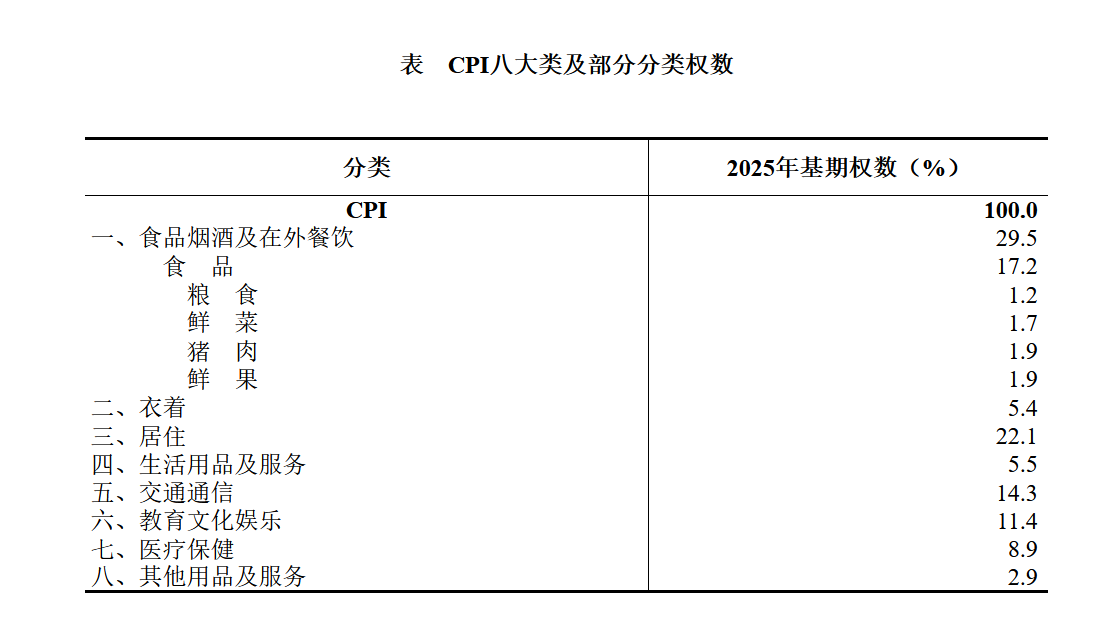 表　CPI八大类及部分分类权数

| 分类 | 2025年基期权数（%） |
|---|---|
| CPI | 100.0 |
| 一、食品烟酒及在外餐饮 | 29.5 |
| 食　品 | 17.2 |
| 粮　食 | 1.2 |
| 鲜　菜 | 1.7 |
| 猪　肉 | 1.9 |
| 鲜　果 | 1.9 |
| 二、衣着 | 5.4 |
| 三、居住 | 22.1 |
| 四、生活用品及服务 | 5.5 |
| 五、交通通信 | 14.3 |
| 六、教育文化娱乐 | 11.4 |
| 七、医疗保健 | 8.9 |
| 八、其他用品及服务 | 2.9 |